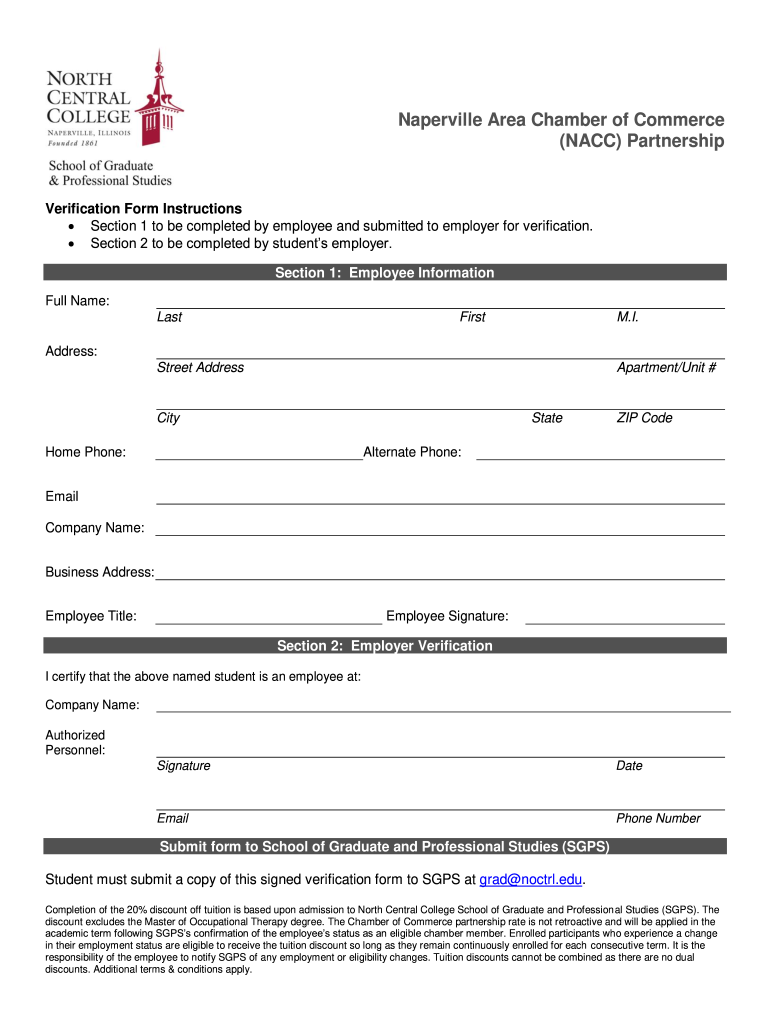 NORTH CENTRAL COLLEGE
NAPERVILLE, ILLINOIS
Founded 1861

School of Graduate & Professional Studies

Naperville Area Chamber of Commerce (NACC) Partnership

Verification Form Instructions
• Section 1 to be completed by employee and submitted to employer for verification.
• Section 2 to be completed by student's employer.

Section 1: Employee Information

Full Name:
Last First M.I.

Address:
Street Address Apartment/Unit #

City State ZIP Code

Home Phone: Alternate Phone:

Email

Company Name:

Business Address:

Employee Title: Employee Signature:

Section 2: Employer Verification

I certify that the above named student is an employee at:

Company Name:

Authorized Personnel:
Signature Date

Email Phone Number

Submit form to School of Graduate and Professional Studies (SGPS)

Student must submit a copy of this signed verification form to SGPS at grad@noctrl.edu.

Completion of the 20% discount off tuition is based upon admission to North Central College School of Graduate and Professional Studies (SGPS). The discount excludes the Master of Occupational Therapy degree. The Chamber of Commerce partnership rate is not retroactive and will be applied in the academic term following SGPS's confirmation of the employee's status as an eligible chamber member. Enrolled participants who experience a change in their employment status are eligible to receive the tuition discount so long as they remain continuously enrolled for each consecutive term. It is the responsibility of the employee to notify SGPS of any employment or eligibility changes. Tuition discounts cannot be combined as there are no dual discounts. Additional terms & conditions apply.